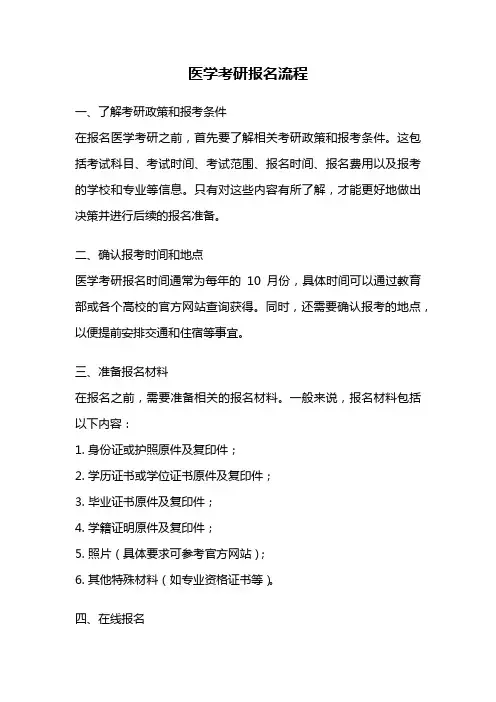 医学考研报名流程

一、了解考研政策和报考条件

在报名医学考研之前，首先要了解相关考研政策和报考条件。这包括考试科目、考试时间、考试范围、报名时间、报名费用以及报考的学校和专业等信息。只有对这些内容有所了解，才能更好地做出决策并进行后续的报名准备。

二、确认报考时间和地点

医学考研报名时间通常为每年的 10 月份，具体时间可以通过教育部或各个高校的官方网站查询获得。同时，还需要确认报考的地点，以便提前安排交通和住宿等事宜。

三、准备报名材料

在报名之前，需要准备相关的报名材料。一般来说，报名材料包括以下内容：

1. 身份证或护照原件及复印件；

2. 学历证书或学位证书原件及复印件；

3. 毕业证书原件及复印件；

4. 学籍证明原件及复印件；

5. 照片（具体要求可参考官方网站）；

6. 其他特殊材料（如专业资格证书等）。

四、在线报名